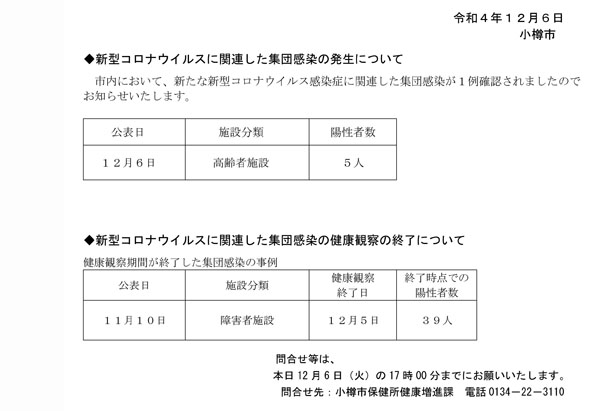 令和４年１２月６日
小樽市

◆新型コロナウイルスに関連した集団感染の発生について

市内において、新たな新型コロナウイルス感染症に関連した集団感染が１例確認されましたのでお知らせいたします。

| 公表日 | 施設分類 | 陽性者数 |
|---|---|---|
| １２月６日 | 高齢者施設 | ５人 |

◆新型コロナウイルスに関連した集団感染の健康観察の終了について

健康観察期間が終了した集団感染の事例

| 公表日 | 施設分類 | 健康観察終了日 | 終了時点での陽性者数 |
|---|---|---|---|
| １１月１０日 | 障害者施設 | １２月５日 | ３９人 |

問合せ等は、
本日 12 月 6 日（火）の 17 時 00 分までにお願いいたします。
問合せ先：小樽市保健所健康増進課　電話 0134－22－3110